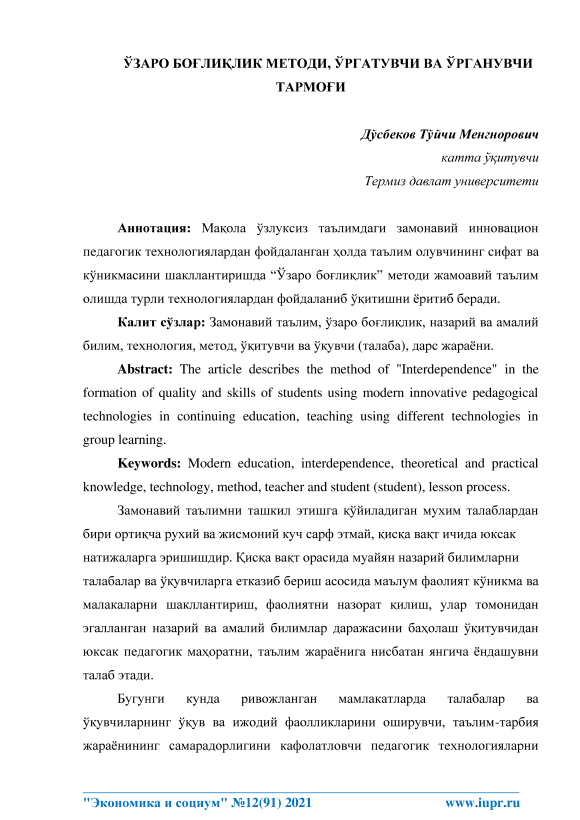 ЎЗАРО БОҒЛИҚЛИК МЕТОДИ, ЎРГАТУВЧИ ВА ЎРГАНУВЧИ ТАРМОҒИ

Дўсбеков Тўйчи Менгнорович
катта ўқитувчи
Термиз давлат университети

Аннотация: Мақола ўзлуксиз таълимдаги замонавий инновацион педагогик технологиялардан фойдаланган ҳолда таълим олувчининг сифат ва кўникмасини шакллантиришда “Ўзаро боғлиқлик” методи жамоавий таълим олишда турли технологиялардан фойдаланиб ўқитишни ёритиб беради.

Калит сўзлар: Замонавий таълим, ўзаро боғлиқлик, назарий ва амалий билим, технология, метод, ўқитувчи ва ўқувчи (талаба), дарс жараёни.

Abstract: The article describes the method of "Interdependence" in the formation of quality and skills of students using modern innovative pedagogical technologies in continuing education, teaching using different technologies in group learning.

Keywords: Modern education, interdependence, theoretical and practical knowledge, technology, method, teacher and student (student), lesson process.

Замонавий таълимни ташкил этишга қўйиладиган мухим талаблардан бири ортиқча рухий ва жисмоний куч сарф этмай, қисқа вақт ичида юксак натижаларга эришишдир. Қисқа вақт орасида муайян назарий билимларни талабалар ва ўқувчиларга етказиб бериш асосида маълум фаолият кўникма ва малакаларни шакллантириш, фаолиятни назорат қилиш, улар томонидан эгалланган назарий ва амалий билимлар даражасини баҳолаш ўқитувчидан юксак педагогик маҳоратни, таълим жараёнига нисбатан янгича ёндашувни талаб этади.

Бугунги кунда ривожланган мамлакатларда талабалар ва ўқувчиларнинг ўқув ва ижодий фаолликларини оширувчи, таълим-тарбия жараёнининг самарадорлигини кафолатловчи педагогик технологияларни

"Экономика и социум" №12(91) 2021 www.iupr.ru